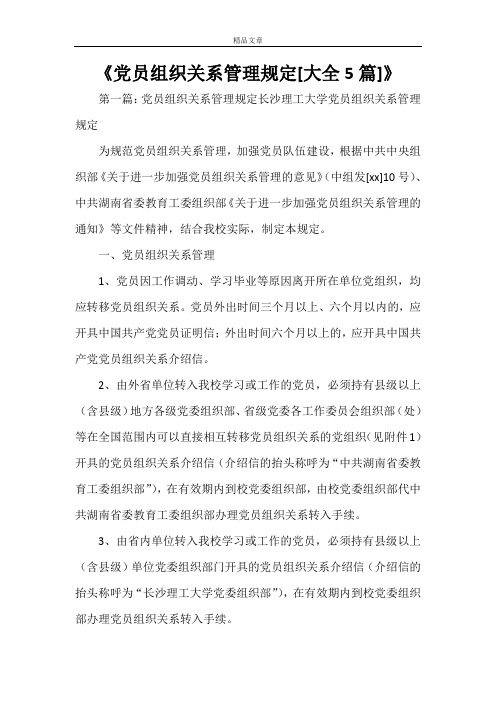 精品文章

《党员组织关系管理规定[大全5篇]》

第一篇：党员组织关系管理规定长沙理工大学党员组织关系管理规定

为规范党员组织关系管理，加强党员队伍建设，根据中共中央组织部《关于进一步加强党员组织关系管理的意见》（中组发[xx]10号）、中共湖南省委教育工委组织部《关于进一步加强党员组织关系管理的通知》等文件精神，结合我校实际，制定本规定。

一、党员组织关系管理

1、党员因工作调动、学习毕业等原因离开所在单位党组织，均应转移党员组织关系。党员外出时间三个月以上、六个月以内的，应开具中国共产党党员证明信；外出时间六个月以上的，应开具中国共产党党员组织关系介绍信。

2、由外省单位转入我校学习或工作的党员，必须持有县级以上（含县级）地方各级党委组织部、省级党委各工作委员会组织部（处）等在全国范围内可以直接相互转移党员组织关系的党组织（见附件1）开具的党员组织关系介绍信（介绍信的抬头称呼为“中共湖南省委教育工委组织部”），在有效期内到校党委组织部，由校党委组织部代中共湖南省委教育工委组织部办理党员组织关系转入手续。

3、由省内单位转入我校学习或工作的党员，必须持有县级以上（含县级）单位党委组织部门开具的党员组织关系介绍信（介绍信的抬头称呼为“长沙理工大学党委组织部”），在有效期内到校党委组织部办理党员组织关系转入手续。